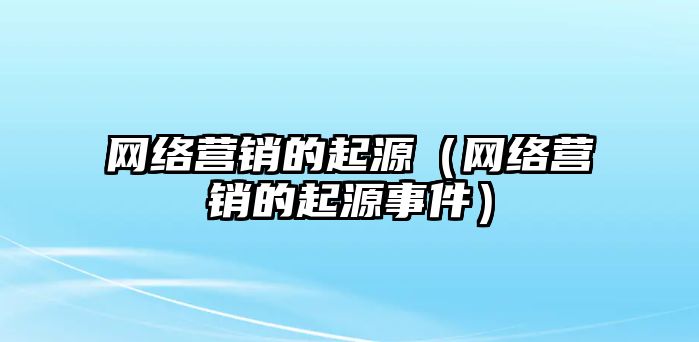 网络营销的起源（网络营销的起源事件）